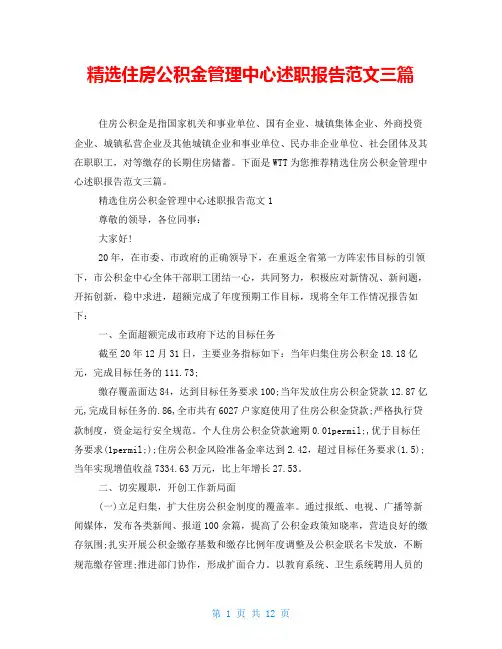 精选住房公积金管理中心述职报告范文三篇

住房公积金是指国家机关和事业单位、国有企业、城镇集体企业、外商投资企业、城镇私营企业及其他城镇企业和事业单位、民办非企业单位、社会团体及其在职职工，对等缴存的长期住房储蓄。下面是WTT为您推荐精选住房公积金管理中心述职报告范文三篇。

精选住房公积金管理中心述职报告范文1

尊敬的领导，各位同事：

大家好!

20年，在市委、市政府的正确领导下，在重返全省第一方阵宏伟目标的引领下，市公积金中心全体干部职工团结一心，共同努力，积极应对新情况、新问题，开拓创新，稳中求进，超额完成了年度预期工作目标，现将全年工作情况报告如下：

一、全面超额完成市政府下达的目标任务

截至20年12月31日，主要业务指标如下：当年归集住房公积金18.18亿元，完成目标任务的111.73;

缴存覆盖面达84，达到目标任务要求100;当年发放住房公积金贷款12.87亿元,完成目标任务的.86,全市共有6027户家庭使用了住房公积金贷款;严格执行贷款制度，资金运行安全规范。个人住房公积金贷款逾期0.01permil;,优于目标任务要求(1permil;);住房公积金风险准备金率达到2.42，超过目标任务要求(1.5);当年实现增值收益7334.63万元，比上年增长27.53。

二、切实履职，开创工作新局面

(一)立足归集，扩大住房公积金制度的覆盖率。通过报纸、电视、广播等新闻媒体，发布各类新闻、报道100余篇，提高了公积金政策知晓率，营造良好的缴存氛围;扎实开展公积金缴存基数和缴存比例年度调整及公积金联名卡发放，不断规范缴存管理;推进部门协作，形成扩面合力。以教育系统、卫生系统聘用人员的

第 1 页 共 12 页